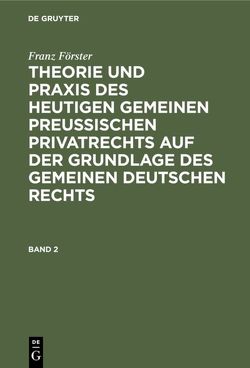 DE GRUYTER

Franz Förster

THEORIE UND PRAXIS DES HEUTIGEN GEMEINEN PREUSSISCHEN PRIVATRECHTS AUF DER GRUNDLAGE DES GEMEINEN DEUTSCHEN RECHTS

BAND 2

DE
G